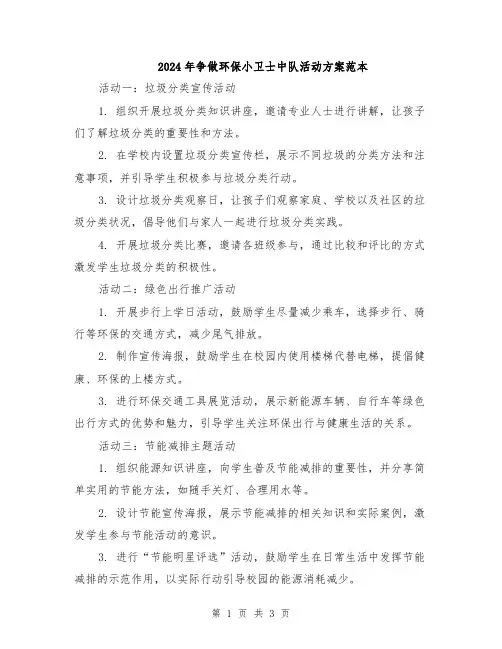 2024年争做环保小卫士中队活动方案范本

活动一：垃圾分类宣传活动

1. 组织开展垃圾分类知识讲座，邀请专业人士进行讲解，让孩子们了解垃圾分类的重要性和方法。

2. 在学校内设置垃圾分类宣传栏，展示不同垃圾的分类方法和注意事项，并引导学生积极参与垃圾分类行动。

3. 设计垃圾分类观察日，让孩子们观察家庭、学校以及社区的垃圾分类状况，倡导他们与家人一起进行垃圾分类实践。

4. 开展垃圾分类比赛，邀请各班级参与，通过比较和评比的方式激发学生垃圾分类的积极性。

活动二：绿色出行推广活动

1. 开展步行上学日活动，鼓励学生尽量减少乘车，选择步行、骑行等环保的交通方式，减少尾气排放。

2. 制作宣传海报，鼓励学生在校园内使用楼梯代替电梯，提倡健康、环保的上楼方式。

3. 进行环保交通工具展览活动，展示新能源车辆、自行车等绿色出行方式的优势和魅力，引导学生关注环保出行与健康生活的关系。

活动三：节能减排主题活动

1. 组织能源知识讲座，向学生普及节能减排的重要性，并分享简单实用的节能方法，如随手关灯、合理用水等。

2. 设计节能宣传海报，展示节能减排的相关知识和实际案例，激发学生参与节能活动的意识。

3. 进行“节能明星评选”活动，鼓励学生在日常生活中发挥节能减排的示范作用，以实际行动引导校园的能源消耗减少。

第 1 页 共 3 页